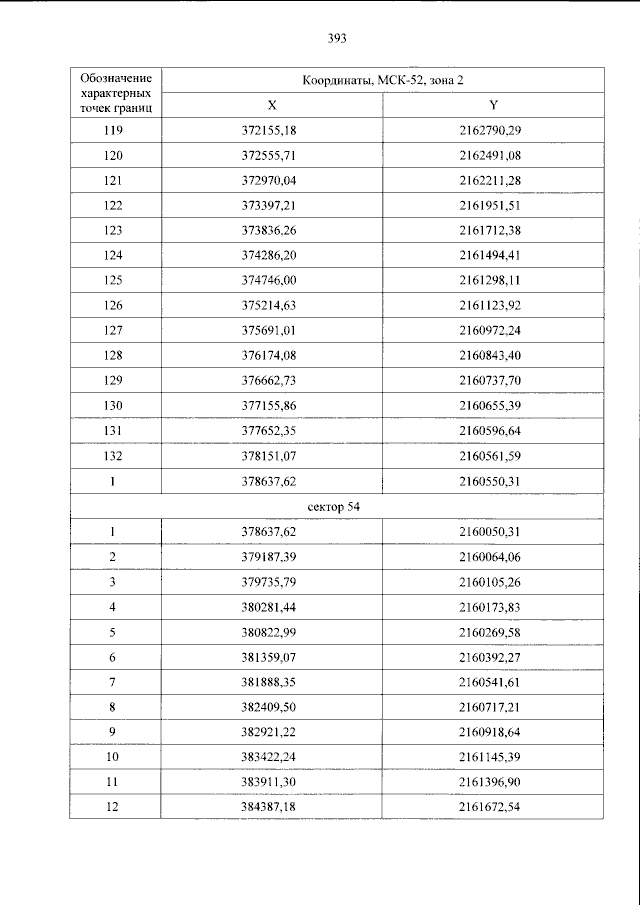 393

| Обозначение характерных точек границ | Координаты, МСК-52, зона 2 | |
|---|---|---|
| | X | Y |
| 119 | 372155,18 | 2162790,29 |
| 120 | 372555,71 | 2162491,08 |
| 121 | 372970,04 | 2162211,28 |
| 122 | 373397,21 | 2161951,51 |
| 123 | 373836,26 | 2161712,38 |
| 124 | 374286,20 | 2161494,41 |
| 125 | 374746,00 | 2161298,11 |
| 126 | 375214,63 | 2161123,92 |
| 127 | 375691,01 | 2160972,24 |
| 128 | 376174,08 | 2160843,40 |
| 129 | 376662,73 | 2160737,70 |
| 130 | 377155,86 | 2160655,39 |
| 131 | 377652,35 | 2160596,64 |
| 132 | 378151,07 | 2160561,59 |
| 1 | 378637,62 | 2160550,31 |
| сектор 54 | | |
| 1 | 378637,62 | 2160050,31 |
| 2 | 379187,39 | 2160064,06 |
| 3 | 379735,79 | 2160105,26 |
| 4 | 380281,44 | 2160173,83 |
| 5 | 380822,99 | 2160269,58 |
| 6 | 381359,07 | 2160392,27 |
| 7 | 381888,35 | 2160541,61 |
| 8 | 382409,50 | 2160717,21 |
| 9 | 382921,22 | 2160918,64 |
| 10 | 383422,24 | 2161145,39 |
| 11 | 383911,30 | 2161396,90 |
| 12 | 384387,18 | 2161672,54 |